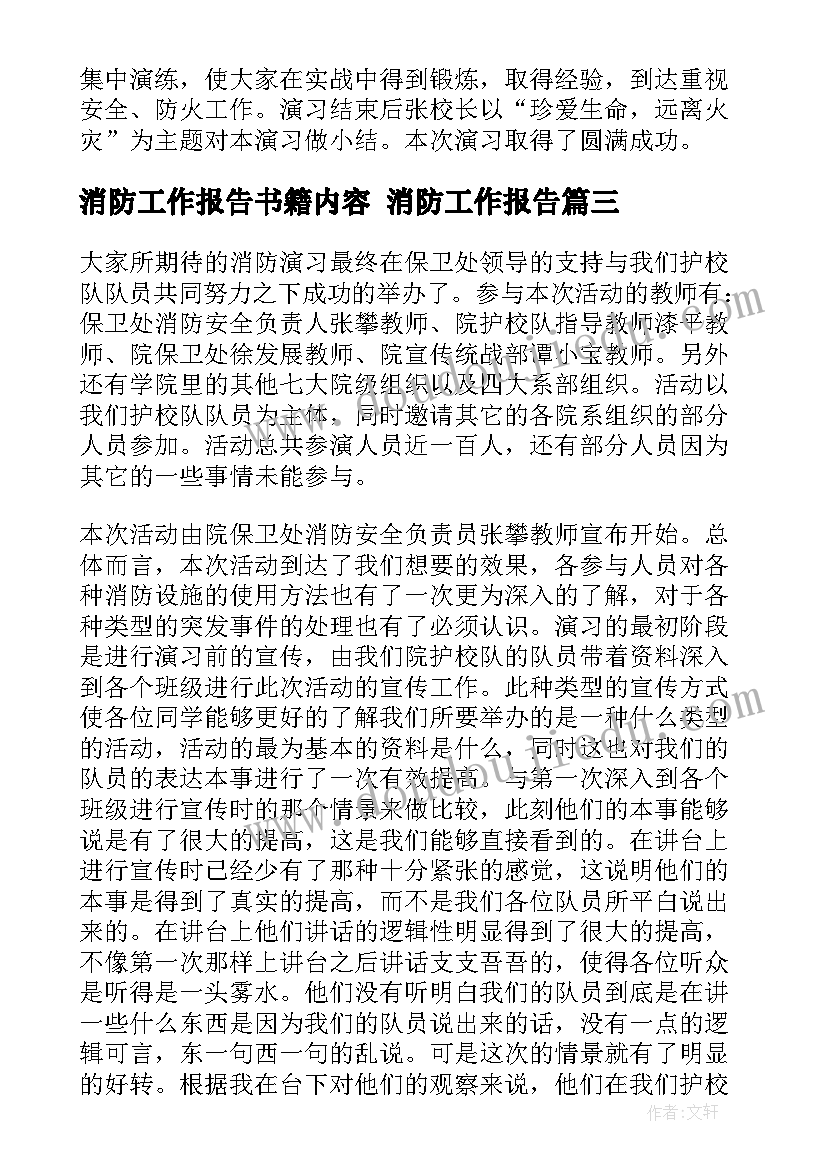 集中演练，使大家在实战中得到锻炼，取得经验，到达重视安全、防火工作。演习结束后张校长以“珍爱生命，远离火灾”为主题对本演习做小结。本次演习取得了圆满成功。

消防工作报告书籍内容 消防工作报告篇三

大家所期待的消防演习最终在保卫处领导的支持与我们护校队队员共同努力之下成功的举办了。参与本次活动的教师有：保卫处消防安全负责人张攀教师、院护校队指导教师漆平教师、院保卫处徐发展教师、院宣传统战部谭小宝教师。另外还有学院里的其他七大院级组织以及四大系部组织。活动以我们护校队队员为主体，同时邀请其它的各院系组织的部分人员参加。活动总共参演人员近一百人，还有部分人员因为其它的一些事情未能参与。

本次活动由院保卫处消防安全负责员张攀教师宣布开始。总体而言，本次活动到达了我们想要的效果，各参与人员对各种消防设施的使用方法也有了一次更为深入的了解，对于各种类型的突发事件的处理也有了必须认识。演习的最初阶段是进行演习前的宣传，由我们院护校队的队员带着资料深入到各个班级进行此次活动的宣传工作。此种类型的宣传方式使各位同学能够更好的了解我们所要举办的是一种什么类型的活动，活动的最为基本的资料是什么，同时这也对我们的队员的表达本事进行了一次有效提高。与第一次深入到各个班级进行宣传时的那个情景来做比较，此刻他们的本事能够说是有了很大的提高，这是我们能够直接看到的。在讲台上进行宣传时已经少有了那种十分紧张的感觉，这说明他们的本事是得到了真实的提高，而不是我们各位队员所平白说出来的。在讲台上他们讲话的逻辑性明显得到了很大的提高，不像第一次那样上讲台之后讲话支支吾吾的，使得各位听众是听得是一头雾水。他们没有听明白我们的队员到底是在讲一些什么东西是因为我们的队员说出来的话，没有一点的逻辑可言，东一句西一句的乱说。可是这次的情景就有了明显的好转。根据我在台下对他们的观察来说，他们在我们护校

作者：文轩